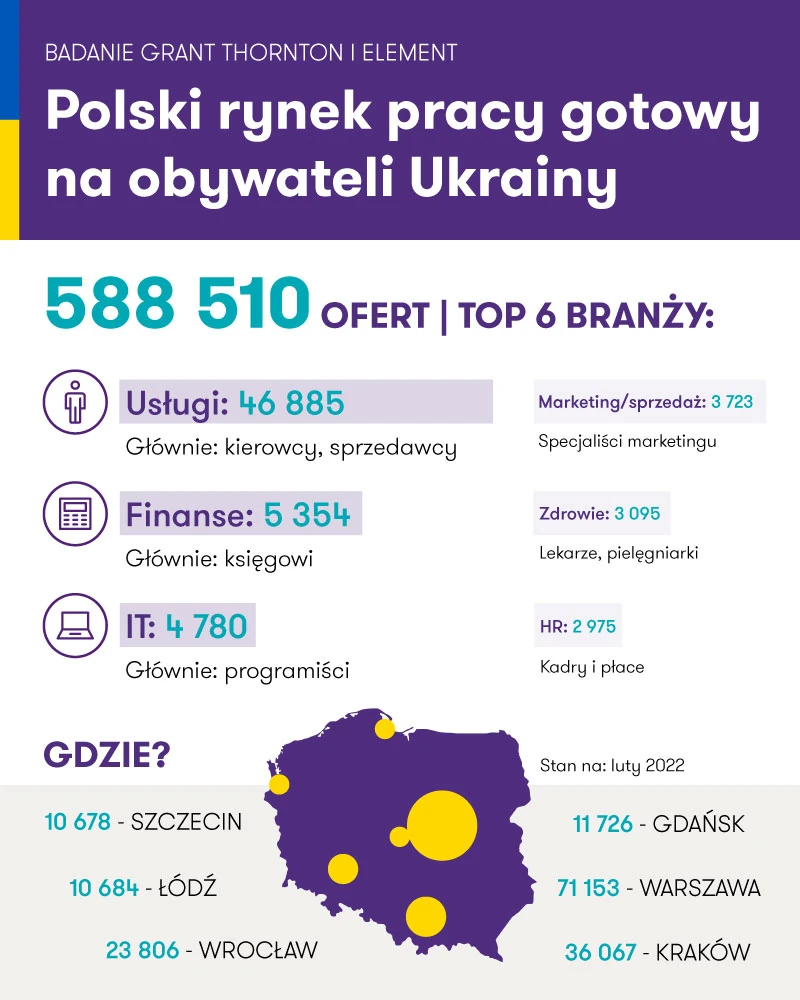 BADANIE GRANT THORNTON I ELEMENT

Polski rynek pracy gotowy na obywateli Ukrainy

588 510 OFERT | TOP 6 BRANŻY:

Usługi: 46 885
Głównie: kierowcy, sprzedawcy

Finanse: 5 354
Głównie: księgowi

IT: 4 780
Głównie: programiści

Marketing/sprzedaż: 3 723
Specjaliści marketingu

Zdrowie: 3 095
Lekarze, pielęgniarki

HR: 2 975
Kadry i płace

GDZIE?

Stan na: luty 2022

10 678 - SZCZECIN

10 684 - ŁÓDŹ

23 806 - WROCŁAW

11 726 - GDAŃSK

71 153 - WARSZAWA

36 067 - KRAKÓW